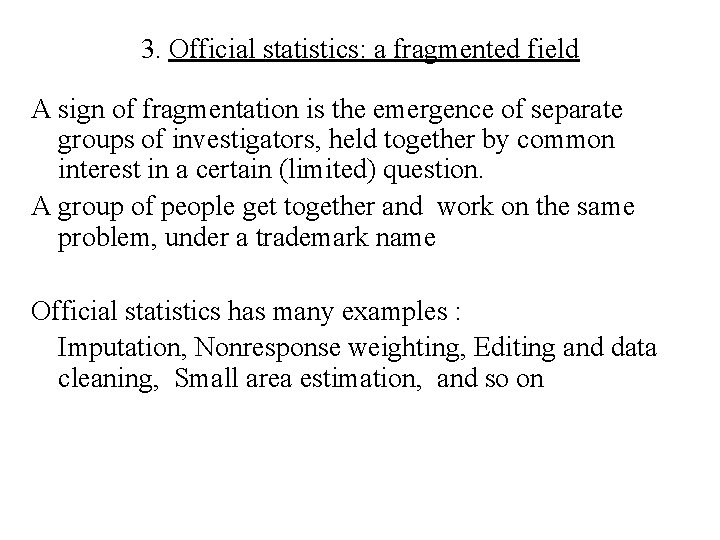 3. Official statistics: a fragmented field

A sign of fragmentation is the emergence of separate groups of investigators, held together by common interest in a certain (limited) question.

A group of people get together and work on the same problem, under a trademark name

Official statistics has many examples :

Imputation, Nonresponse weighting, Editing and data cleaning, Small area estimation, and so on